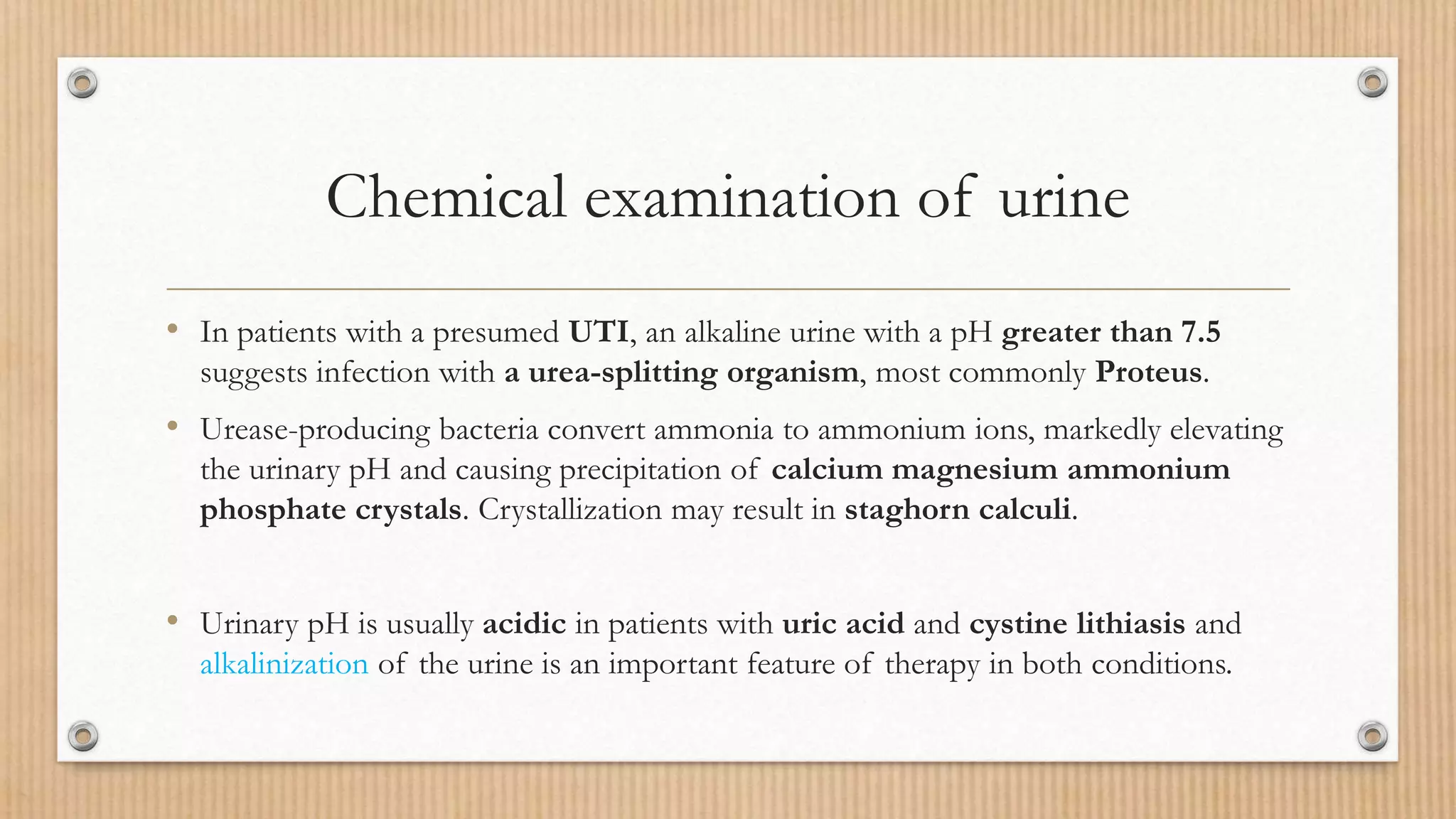 Chemical examination of urine

• In patients with a presumed UTI, an alkaline urine with a pH greater than 7.5 suggests infection with a urea-splitting organism, most commonly Proteus.

• Urease-producing bacteria convert ammonia to ammonium ions, markedly elevating the urinary pH and causing precipitation of calcium magnesium ammonium phosphate crystals. Crystallization may result in staghorn calculi.

• Urinary pH is usually acidic in patients with uric acid and cystine lithiasis and alkalinization of the urine is an important feature of therapy in both conditions.